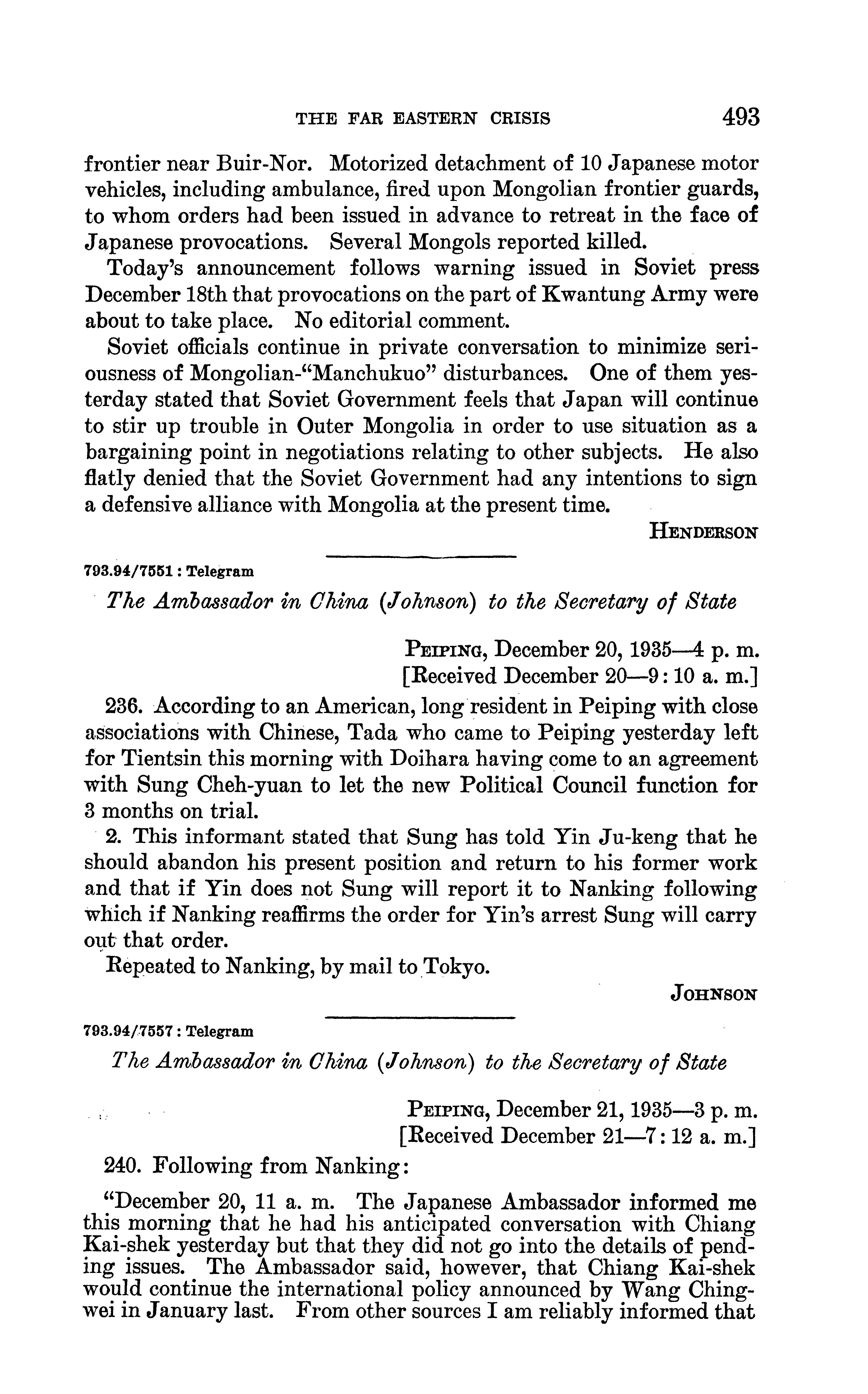 THE FAR EASTERN CRISIS 493

frontier near Buir-Nor. Motorized detachment of 10 Japanese motor vehicles, including ambulance, fired upon Mongolian frontier guards, to whom orders had been issued in advance to retreat in the face of Japanese provocations. Several Mongols reported killed.

Today's announcement follows warning issued in Soviet press December 18th that provocations on the part of Kwantung Army were about to take place. No editorial comment.

Soviet officials continue in private conversation to minimize seriousness of Mongolian-"Manchukuo" disturbances. One of them yesterday stated that Soviet Government feels that Japan will continue to stir up trouble in Outer Mongolia in order to use situation as a bargaining point in negotiations relating to other subjects. He also flatly denied that the Soviet Government had any intentions to sign a defensive alliance with Mongolia at the present time.

HENDERSON

793.94/7551 : Telegram

The Ambassador in China (Johnson) to the Secretary of State

PEIPING, December 20, 1935—4 p. m.
[Received December 20—9:10 a. m.]

236. According to an American, long resident in Peiping with close associations with Chinese, Tada who came to Peiping yesterday left for Tientsin this morning with Doihara having come to an agreement with Sung Cheh-yuan to let the new Political Council function for 3 months on trial.

2. This informant stated that Sung has told Yin Ju-keng that he should abandon his present position and return to his former work and that if Yin does not Sung will report it to Nanking following which if Nanking reaffirms the order for Yin's arrest Sung will carry out that order.

Repeated to Nanking, by mail to Tokyo.

JOHNSON

793.94/7557 : Telegram

The Ambassador in China (Johnson) to the Secretary of State

PEIPING, December 21, 1935—3 p. m.
[Received December 21—7:12 a. m.]

240. Following from Nanking:

"December 20, 11 a. m. The Japanese Ambassador informed me this morning that he had his anticipated conversation with Chiang Kai-shek yesterday but that they did not go into the details of pending issues. The Ambassador said, however, that Chiang Kai-shek would continue the international policy announced by Wang Ching-wei in January last. From other sources I am reliably informed that